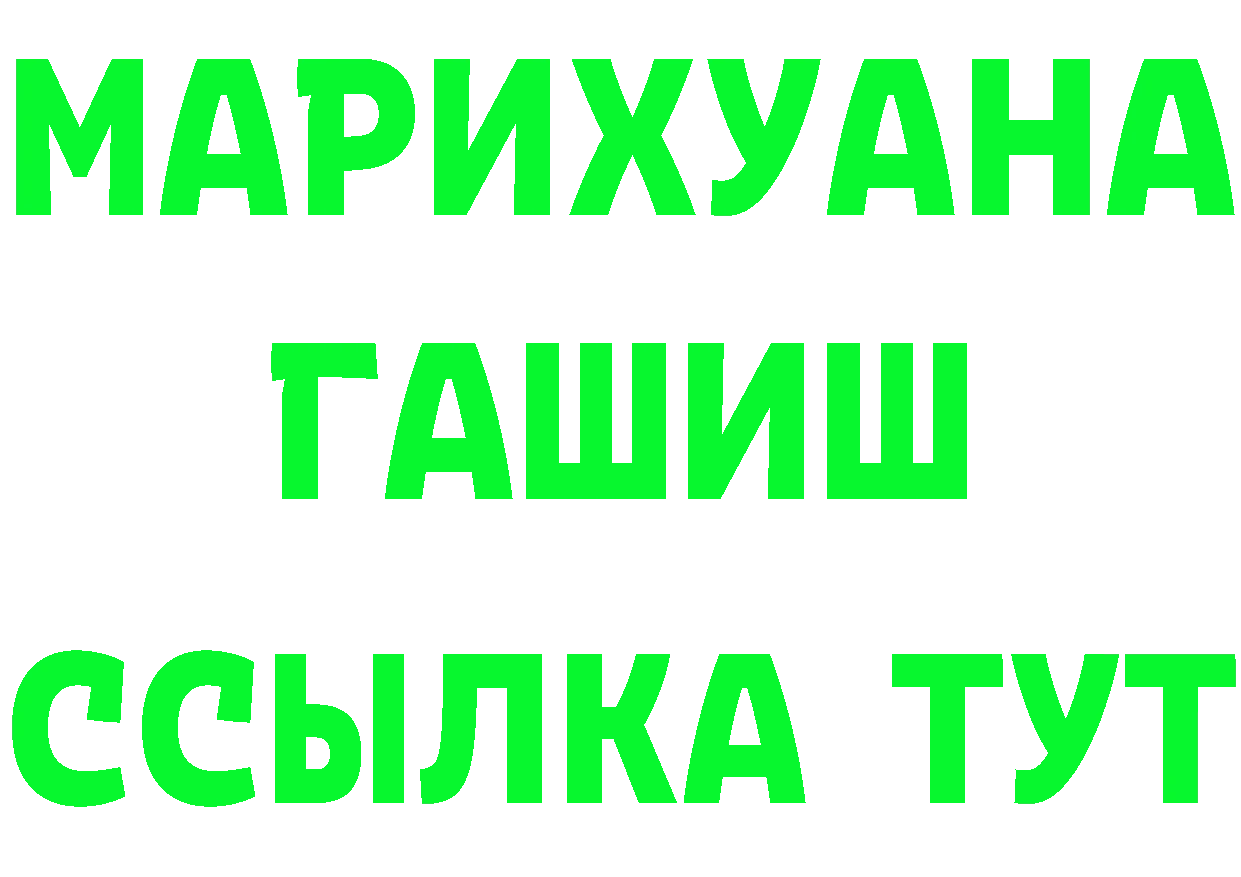 МАРИХУАНА
ГАШИШ
ССЫЛКА ТУТ